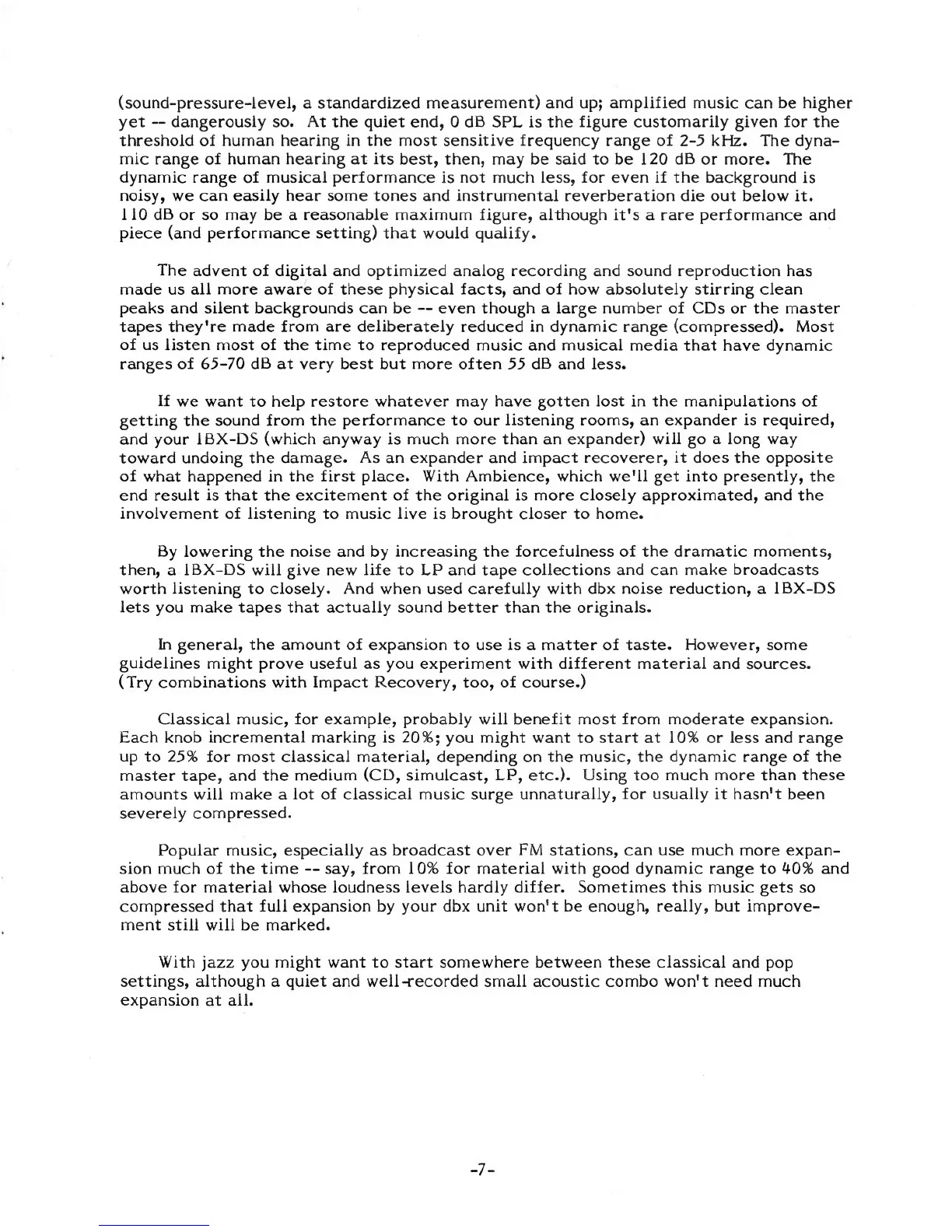 (sound-pressure-level, a standardized measurement) and up; amplified music can be higher yet -- dangerously so. At the quiet end, 0 dB SPL is the figure customarily given for the threshold of human hearing in the most sensitive frequency range of 2-5 kHz. The dynamic range of human hearing at its best, then, may be said to be 120 dB or more. The dynamic range of musical performance is not much less, for even if the background is noisy, we can easily hear some tones and instrumental reverberation die out below it. 110 dB or so may be a reasonable maximum figure, although it's a rare performance and piece (and performance setting) that would qualify.

The advent of digital and optimized analog recording and sound reproduction has made us all more aware of these physical facts, and of how absolutely stirring clean peaks and silent backgrounds can be -- even though a large number of CDs or the master tapes they're made from are deliberately reduced in dynamic range (compressed). Most of us listen most of the time to reproduced music and musical media that have dynamic ranges of 65-70 dB at very best but more often 55 dB and less.

If we want to help restore whatever may have gotten lost in the manipulations of getting the sound from the performance to our listening rooms, an expander is required, and your 1BX-DS (which anyway is much more than an expander) will go a long way toward undoing the damage. As an expander and impact recoverer, it does the opposite of what happened in the first place. With Ambience, which we'll get into presently, the end result is that the excitement of the original is more closely approximated, and the involvement of listening to music live is brought closer to home.

By lowering the noise and by increasing the forcefulness of the dramatic moments, then, a 1BX-DS will give new life to LP and tape collections and can make broadcasts worth listening to closely. And when used carefully with dbx noise reduction, a 1BX-DS lets you make tapes that actually sound better than the originals.

In general, the amount of expansion to use is a matter of taste. However, some guidelines might prove useful as you experiment with different material and sources. (Try combinations with Impact Recovery, too, of course.)

Classical music, for example, probably will benefit most from moderate expansion. Each knob incremental marking is 20%; you might want to start at 10% or less and range up to 25% for most classical material, depending on the music, the dynamic range of the master tape, and the medium (CD, simulcast, LP, etc.). Using too much more than these amounts will make a lot of classical music surge unnaturally, for usually it hasn't been severely compressed.

Popular music, especially as broadcast over FM stations, can use much more expansion much of the time -- say, from 10% for material with good dynamic range to 40% and above for material whose loudness levels hardly differ. Sometimes this music gets so compressed that full expansion by your dbx unit won't be enough, really, but improvement still will be marked.

With jazz you might want to start somewhere between these classical and pop settings, although a quiet and well-recorded small acoustic combo won't need much expansion at all.

-7-